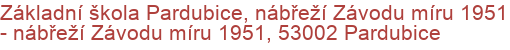 Základní škola Pardubice, nábřeží Závodu míru 1951 - nábřeží Závodu míru 1951, 53002 Pardubice